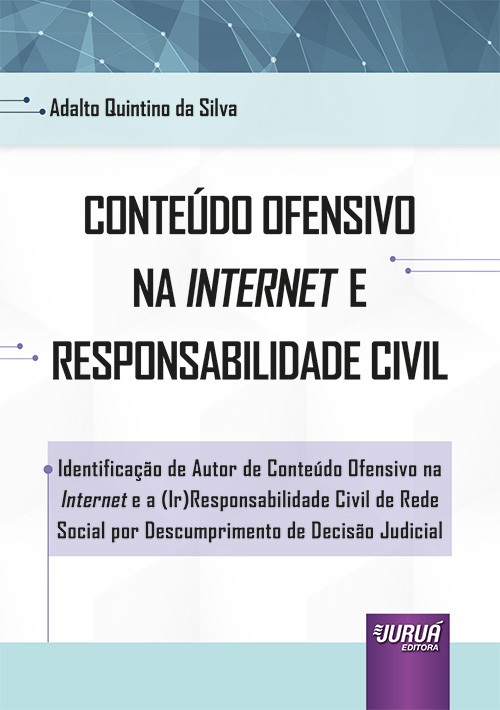 Adalto Quintino da Silva

CONTEÚDO OFENSIVO NA INTERNET E RESPONSABILIDADE CIVIL

Identificação de Autor de Conteúdo Ofensivo na Internet e a (Ir)Responsabilidade Civil de Rede Social por Descumprimento de Decisão Judicial

JURUÁ EDITORA